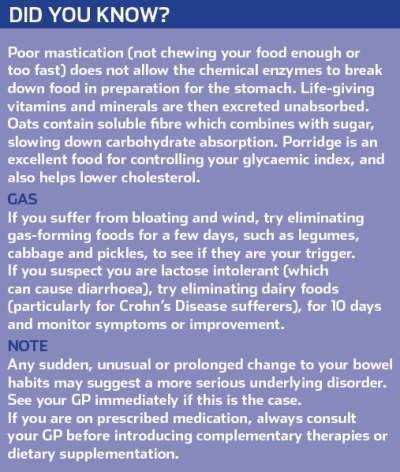 DID YOU KNOW?

Poor mastication (not chewing your food enough or too fast) does not allow the chemical enzymes to break down food in preparation for the stomach. Life-giving vitamins and minerals are then excreted unabsorbed. Oats contain soluble fibre which combines with sugar, slowing down carbohydrate absorption. Porridge is an excellent food for controlling your glycaemic index, and also helps lower cholesterol.

GAS
If you suffer from bloating and wind, try eliminating gas-forming foods for a few days, such as legumes, cabbage and pickles, to see if they are your trigger.
If you suspect you are lactose intolerant (which can cause diarrhoea), try eliminating dairy foods (particularly for Crohn's Disease sufferers), for 10 days and monitor symptoms or improvement.

NOTE
Any sudden, unusual or prolonged change to your bowel habits may suggest a more serious underlying disorder. See your GP immediately if this is the case.
If you are on prescribed medication, always consult your GP before introducing complementary therapies or dietary supplementation.